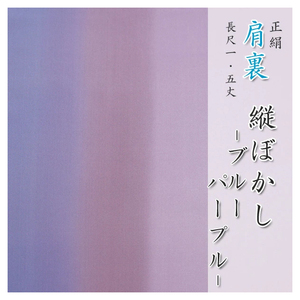 正絹
肩裏
長尺一・五丈

縦ぼかし
－ブルー
パープル－